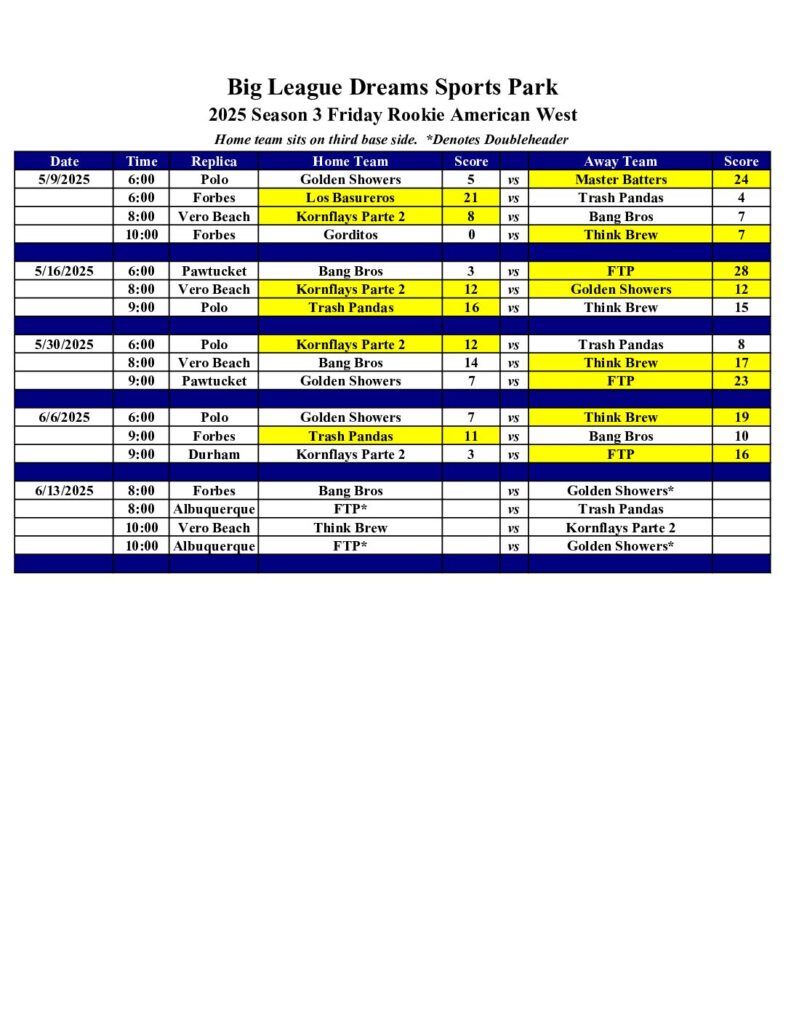 Big League Dreams Sports Park
2025 Season 3 Friday Rookie American West
Home team sits on third base side. *Denotes Doubleheader

| Date | Time | Replica | Home Team | Score | | Away Team | Score |
|---|---|---|---|---|---|---|---|
| 5/9/2025 | 6:00 | Polo | Golden Showers | 5 | vs | Master Batters | 24 |
| | 6:00 | Forbes | Los Basureros | 21 | vs | Trash Pandas | 4 |
| | 8:00 | Vero Beach | Kornflays Parte 2 | 8 | vs | Bang Bros | 7 |
| | 10:00 | Forbes | Gorditos | 0 | vs | Think Brew | 7 |
| | | | | | | | |
| 5/16/2025 | 6:00 | Pawtucket | Bang Bros | 3 | vs | FTP | 28 |
| | 8:00 | Vero Beach | Kornflays Parte 2 | 12 | vs | Golden Showers | 12 |
| | 9:00 | Polo | Trash Pandas | 16 | vs | Think Brew | 15 |
| | | | | | | | |
| 5/30/2025 | 6:00 | Polo | Kornflays Parte 2 | 12 | vs | Trash Pandas | 8 |
| | 8:00 | Vero Beach | Bang Bros | 14 | vs | Think Brew | 17 |
| | 9:00 | Pawtucket | Golden Showers | 7 | vs | FTP | 23 |
| | | | | | | | |
| 6/6/2025 | 6:00 | Polo | Golden Showers | 7 | vs | Think Brew | 19 |
| | 9:00 | Forbes | Trash Pandas | 11 | vs | Bang Bros | 10 |
| | 9:00 | Durham | Kornflays Parte 2 | 3 | vs | FTP | 16 |
| | | | | | | | |
| 6/13/2025 | 8:00 | Forbes | Bang Bros | | vs | Golden Showers* | |
| | 8:00 | Albuquerque | FTP* | | vs | Trash Pandas | |
| | 10:00 | Vero Beach | Think Brew | | vs | Kornflays Parte 2 | |
| | 10:00 | Albuquerque | FTP* | | vs | Golden Showers* | |